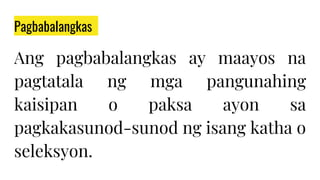 Pagbabalangkas

Ang pagbabalangkas ay maayos na pagtatala ng mga pangunahing kaisipan o paksa ayon sa pagkakasunod-sunod ng isang katha o seleksyon.